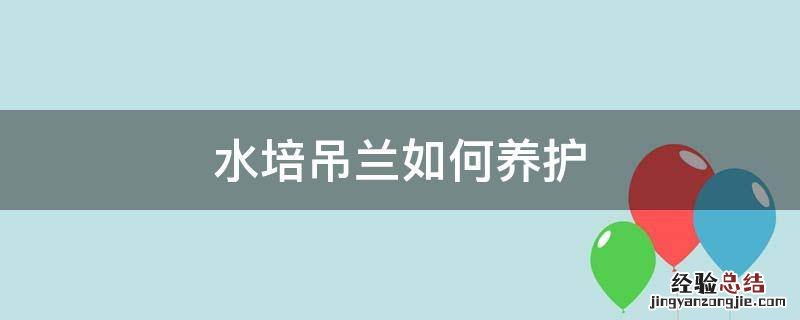 水培吊兰如何养护

经验总结
jingyanzongjie.com